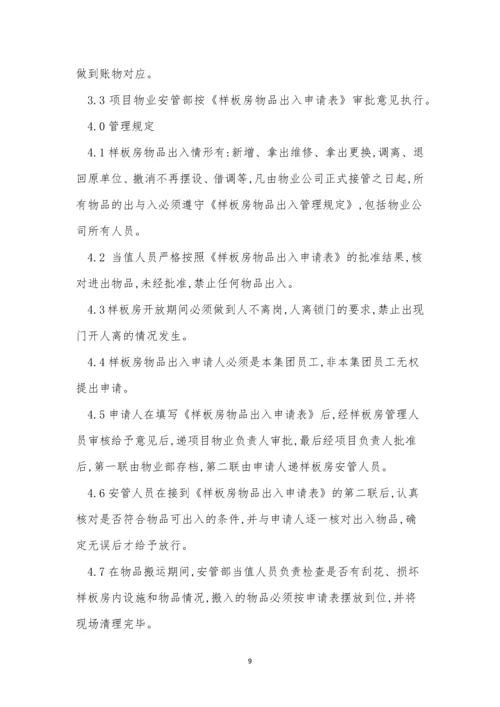 做到账物对应。

3.3 项目物业安管部按《样板房物品出入申请表》审批意见执行。

4.0 管理规定

4.1 样板房物品出入情形有:新增、拿出维修、拿出更换,调离、退回原单位、撤消不再摆设、借调等,凡由物业公司正式接管之日起,所有物品的出与入必须遵守《样板房物品出入管理规定》,包括物业公司所有人员。

4.2 当值人员严格按照《样板房物品出入申请表》的批准结果,核对进出物品,未经批准,禁止任何物品出入。

4.3 样板房开放期间必须做到人不离岗,人离锁门的要求,禁止出现门开人离的情况发生。

4.4 样板房物品出入申请人必须是本集团员工,非本集团员工无权提出申请。

4.5 申请人在填写《样板房物品出入申请表》后,经样板房管理人员审核给予意见后,递项目物业负责人审批,最后经项目负责人批准后,第一联由物业部存档,第二联由申请人递样板房安管人员。

4.6 安管人员在接到《样板房物品出入申请表》的第二联后,认真核对是否符合物品可出入的条件,并与申请人逐一核对出入物品,确定无误后才给予放行。

4.7 在物品搬运期间,安管部当值人员负责检查是否有刮花、损坏样板房内设施和物品情况,搬入的物品必须按申请表摆放到位,并将现场清理完毕。

9